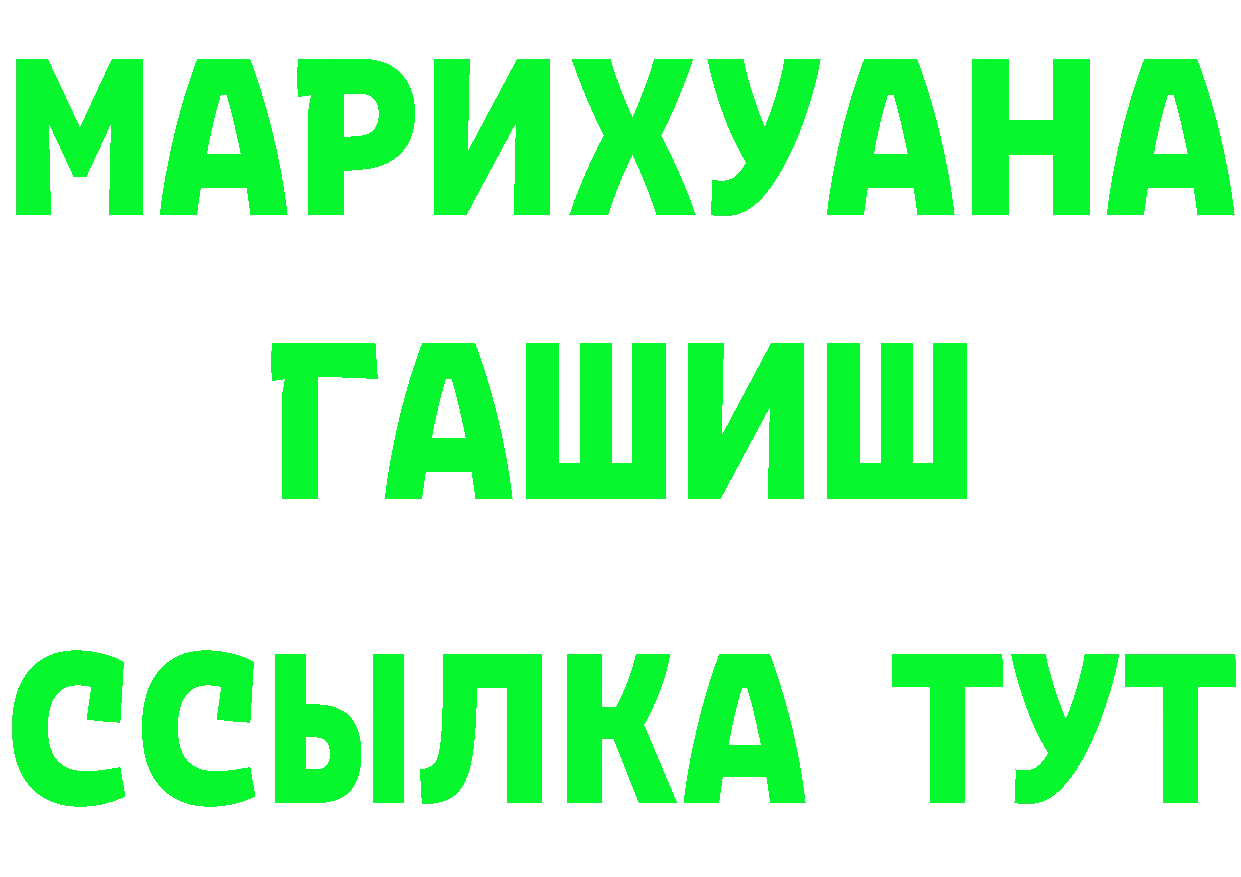 МАРИХУАНА
ГАШИШ
ССЫЛКА ТУТ